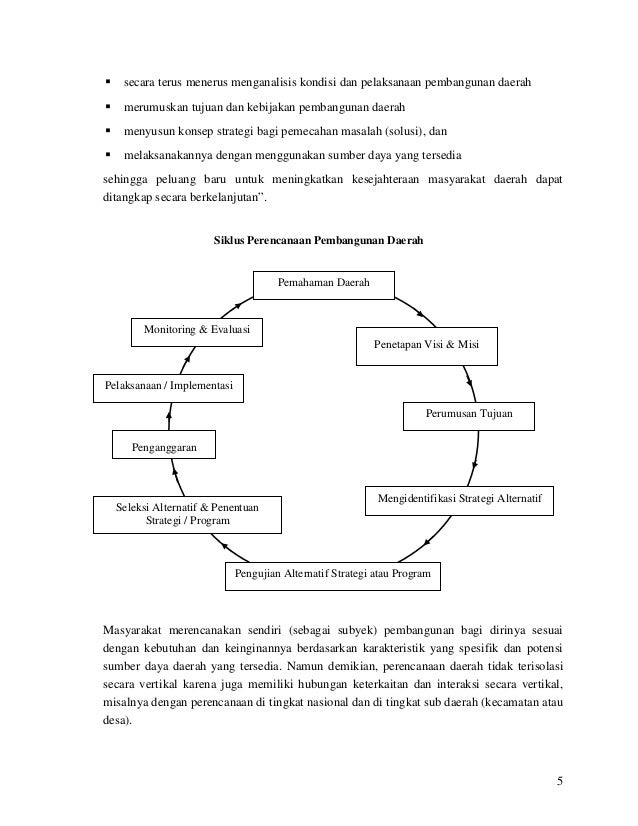 ▪ secara terus menerus menganalisis kondisi dan pelaksanaan pembangunan daerah
▪ merumuskan tujuan dan kebijakan pembangunan daerah
▪ menyusun konsep strategi bagi pemecahan masalah (solusi), dan
▪ melaksanakannya dengan menggunakan sumber daya yang tersedia

sehingga peluang baru untuk meningkatkan kesejahteraan masyarakat daerah dapat ditangkap secara berkelanjutan".

Siklus Perencanaan Pembangunan Daerah

Pemahaman Daerah

Penetapan Visi & Misi

Perumusan Tujuan

Mengidentifikasi Strategi Alternatif

Pengujian Alternatif Strategi atau Program

Seleksi Alternatif & Penentuan Strategi / Program

Penganggaran

Pelaksanaan / Implementasi

Monitoring & Evaluasi

Masyarakat merencanakan sendiri (sebagai subyek) pembangunan bagi dirinya sesuai dengan kebutuhan dan keinginannya berdasarkan karakteristik yang spesifik dan potensi sumber daya daerah yang tersedia. Namun demikian, perencanaan daerah tidak terisolasi secara vertikal karena juga memiliki hubungan keterkaitan dan interaksi secara vertikal, misalnya dengan perencanaan di tingkat nasional dan di tingkat sub daerah (kecamatan atau desa).

5